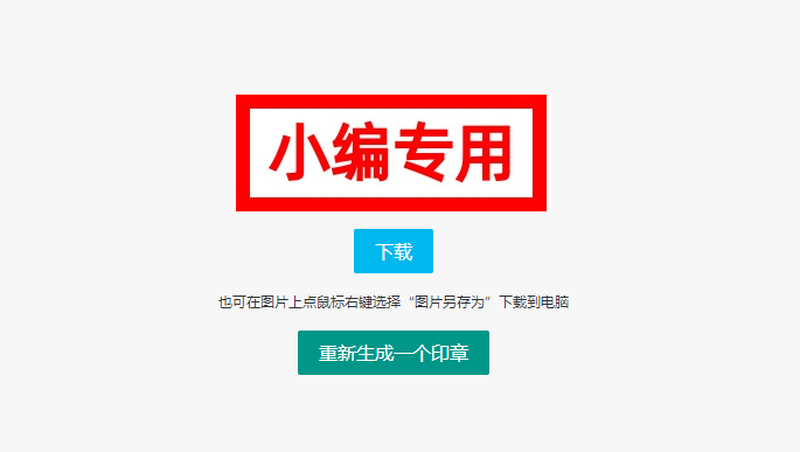 小编专用

下载

也可在图片上点鼠标右键选择“图片另存为”下载到电脑

重新生成一个印章